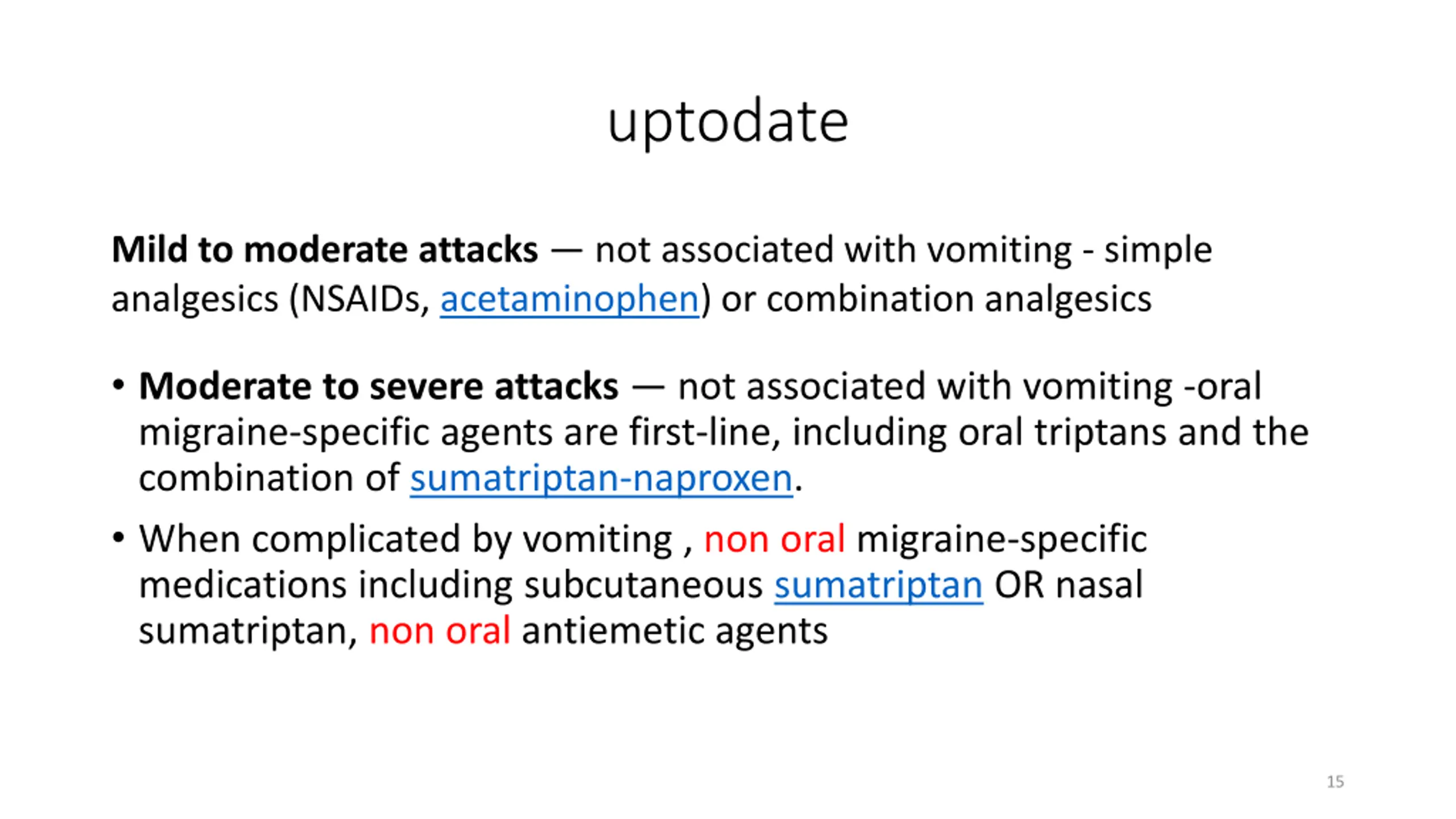 uptodate

Mild to moderate attacks — not associated with vomiting - simple analgesics (NSAIDs, acetaminophen) or combination analgesics

• Moderate to severe attacks — not associated with vomiting -oral migraine-specific agents are first-line, including oral triptans and the combination of sumatriptan-naproxen.

• When complicated by vomiting , non oral migraine-specific medications including subcutaneous sumatriptan OR nasal sumatriptan, non oral antiemetic agents

15